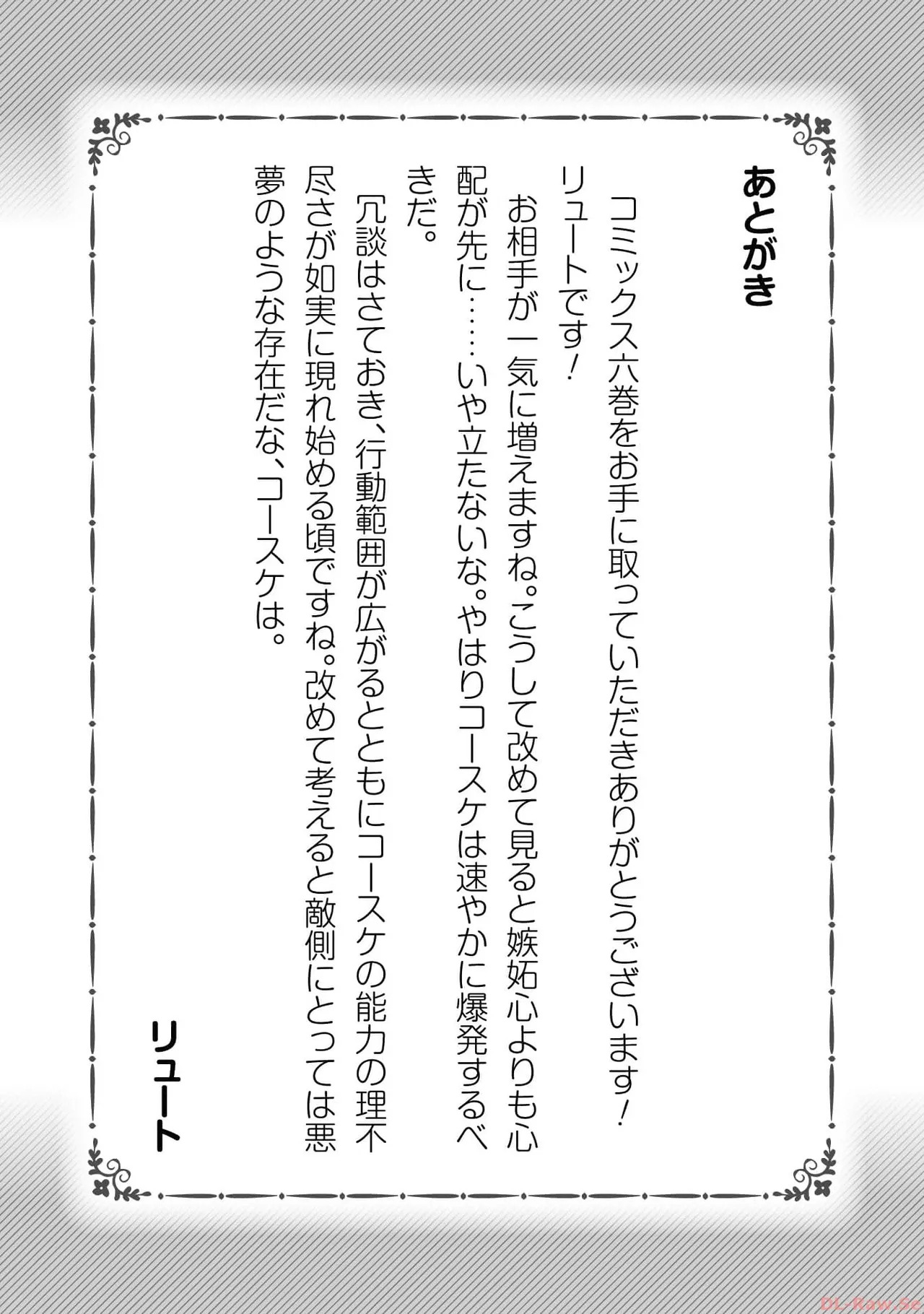 あとがき

コミックス六巻をお手に取っていただきありがとうございます！リュートです！

お相手が一気に増えますね。こうして改めて見ると嫉妬心よりも心配が先に……いや立たないな。やはりコースケは速やかに爆発するべきだ。

冗談はさておき、行動範囲が広がるとともにコースケの能力の理不尽さが如実に現れ始める頃ですね。改めて考えると敵側にとっては悪夢のような存在だな、コースケは。

リュート

DL-Raw.Se